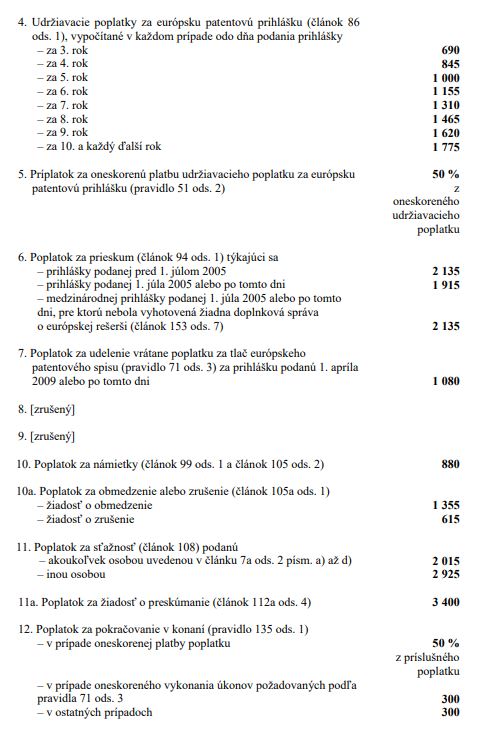 4. Udržiavacie poplatky za európsku patentovú prihlášku (článok 86 ods. 1), vypočítané v každom prípade odo dňa podania prihlášky
– za 3. rok **690**
– za 4. rok **845**
– za 5. rok **1 000**
– za 6. rok **1 155**
– za 7. rok **1 310**
– za 8. rok **1 465**
– za 9. rok **1 620**
– za 10. a každý ďalší rok **1 775**

5. Príplatok za oneskorenú platbu udržiavacieho poplatku za európsku patentovú prihlášku (pravidlo 51 ods. 2) **50 %** z oneskoreného udržiavacieho poplatku

6. Poplatok za prieskum (článok 94 ods. 1) týkajúci sa
– prihlášky podanej pred 1. júlom 2005 **2 135**
– prihlášky podanej 1. júla 2005 alebo po tomto dni **1 915**
– medzinárodnej prihlášky podanej 1. júla 2005 alebo po tomto dni, pre ktorú nebola vyhotovená žiadna doplnková správa o európskej rešerši (článok 153 ods. 7) **2 135**

7. Poplatok za udelenie vrátane poplatku za tlač európskeho patentového spisu (pravidlo 71 ods. 3) za prihlášku podanú 1. apríla 2009 alebo po tomto dni **1 080**

8. [zrušený]

9. [zrušený]

10. Poplatok za námietky (článok 99 ods. 1 a článok 105 ods. 2) **880**

10a. Poplatok za obmedzenie alebo zrušenie (článok 105a ods. 1)
– žiadosť o obmedzenie **1 355**
– žiadosť o zrušenie **615**

11. Poplatok za sťažnosť (článok 108) podanú
– akoukoľvek osobou uvedenou v článku 7a ods. 2 písm. a) až d) **2 015**
– inou osobou **2 925**

11a. Poplatok za žiadosť o preskúmanie (článok 112a ods. 4) **3 400**

12. Poplatok za pokračovanie v konaní (pravidlo 135 ods. 1)
– v prípade oneskorenej platby poplatku **50 %** z príslušného poplatku
– v prípade oneskoreného vykonania úkonov požadovaných podľa pravidla 71 ods. 3 **300**
– v ostatných prípadoch **300**